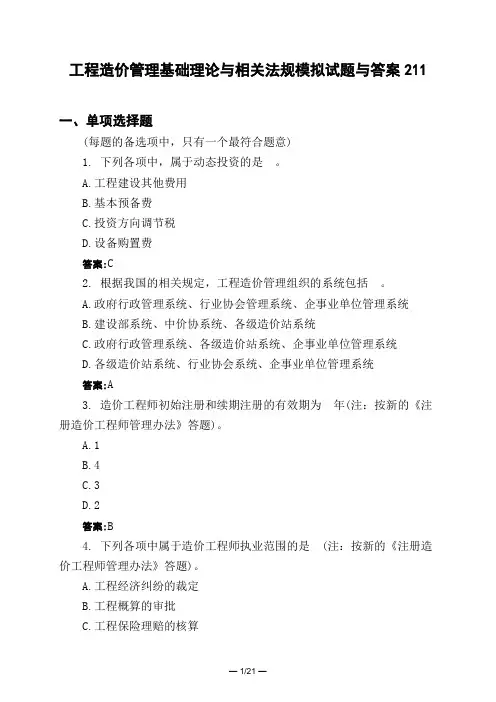 工程造价管理基础理论与相关法规模拟试题与答案 211

一、单项选择题

(每题的备选项中，只有一个最符合题意)

1. 下列各项中，属于动态投资的是 。

A. 工程建设其他费用

B. 基本预备费

C. 投资方向调节税

D. 设备购置费

答案:C

2. 根据我国的相关规定，工程造价管理组织的系统包括 。

A. 政府行政管理系统、行业协会管理系统、企事业单位管理系统

B. 建设部系统、中价协系统、各级造价站系统

C. 政府行政管理系统、各级造价站系统、企事业单位管理系统

D. 各级造价站系统、行业协会系统、企事业单位管理系统

答案:A

3. 造价工程师初始注册和续期注册的有效期为 年(注：按新的《注册造价工程师管理办法》答题)。

A. 1

B. 4

C. 3

D. 2

答案:B

4. 下列各项中属于造价工程师执业范围的是 (注：按新的《注册造价工程师管理办法》答题)。

A. 工程经济纠纷的裁定

B. 工程概算的审批

C. 工程保险理赔的核算

— 1/21 —